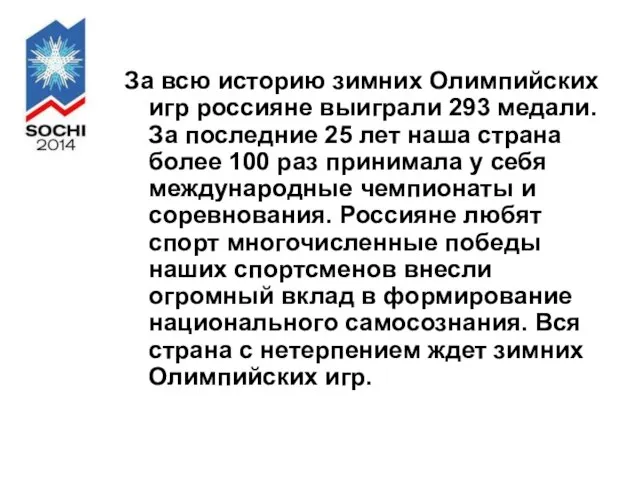 SOCHI
2014

За всю историю зимних Олимпийских игр россияне выиграли 293 медали. За последние 25 лет наша страна более 100 раз принимала у себя международные чемпионаты и соревнования. Россияне любят спорт многочисленные победы наших спортсменов внесли огромный вклад в формирование национального самосознания. Вся страна с нетерпением ждет зимних Олимпийских игр.